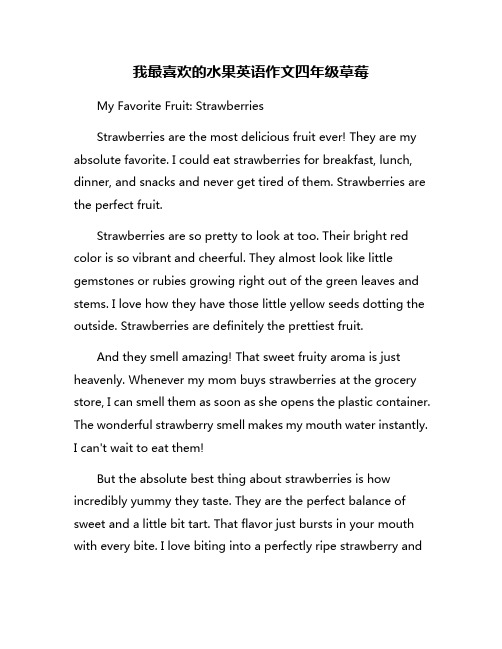 我最喜欢的水果英语作文四年级草莓

My Favorite Fruit: Strawberries

Strawberries are the most delicious fruit ever! They are my absolute favorite. I could eat strawberries for breakfast, lunch, dinner, and snacks and never get tired of them. Strawberries are the perfect fruit.

Strawberries are so pretty to look at too. Their bright red color is so vibrant and cheerful. They almost look like little gemstones or rubies growing right out of the green leaves and stems. I love how they have those little yellow seeds dotting the outside. Strawberries are definitely the prettiest fruit.

And they smell amazing! That sweet fruity aroma is just heavenly. Whenever my mom buys strawberries at the grocery store, I can smell them as soon as she opens the plastic container. The wonderful strawberry smell makes my mouth water instantly. I can't wait to eat them!

But the absolute best thing about strawberries is how incredibly yummy they taste. They are the perfect balance of sweet and a little bit tart. That flavor just bursts in your mouth with every bite. I love biting into a perfectly ripe strawberry and